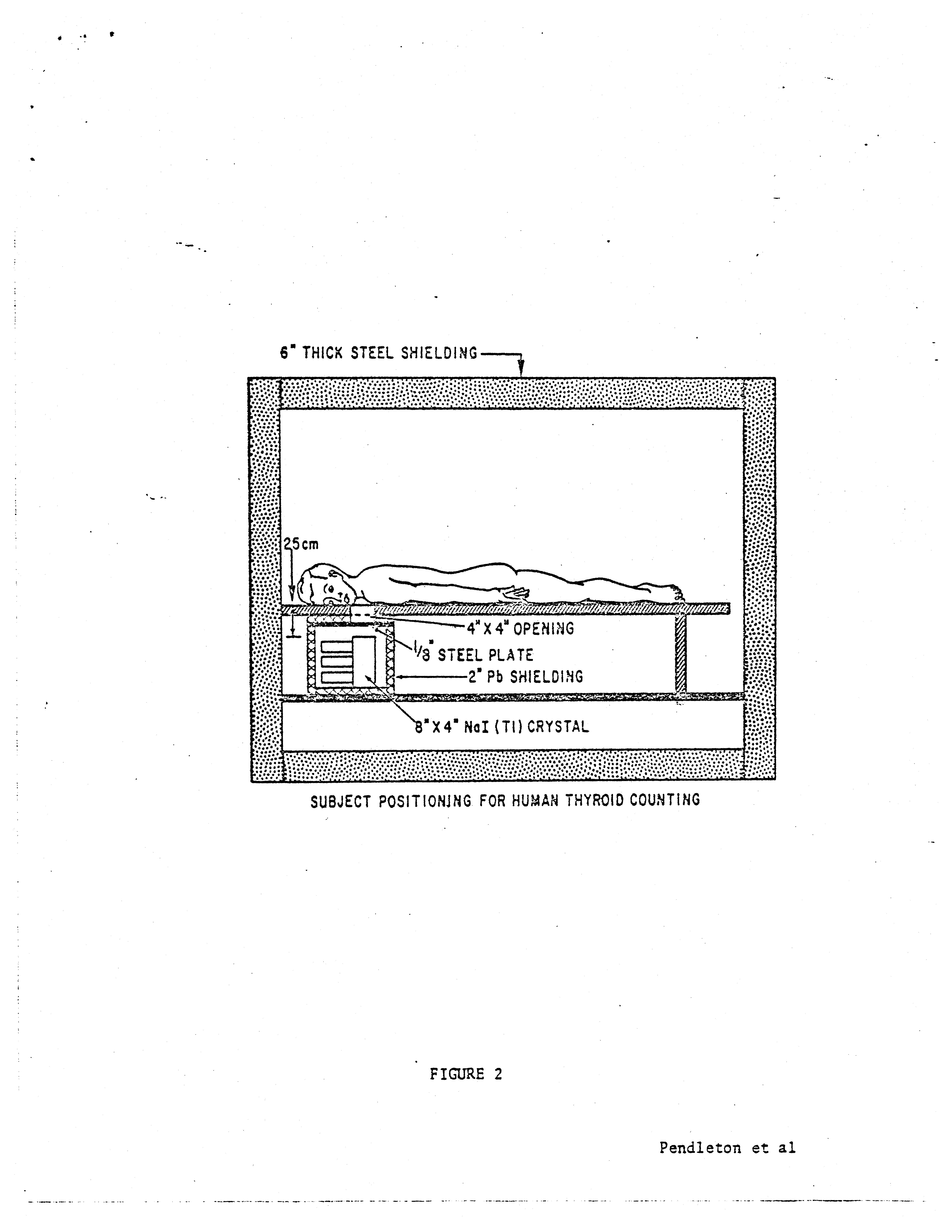 6" THICK STEEL SHIELDING

25cm

4" X 4" OPENING

1/8" STEEL PLATE

2" Pb SHIELDING

8" X 4" NaI (Tl) CRYSTAL

SUBJECT POSITIONING FOR HUMAN THYROID COUNTING

FIGURE 2

Pendleton et al